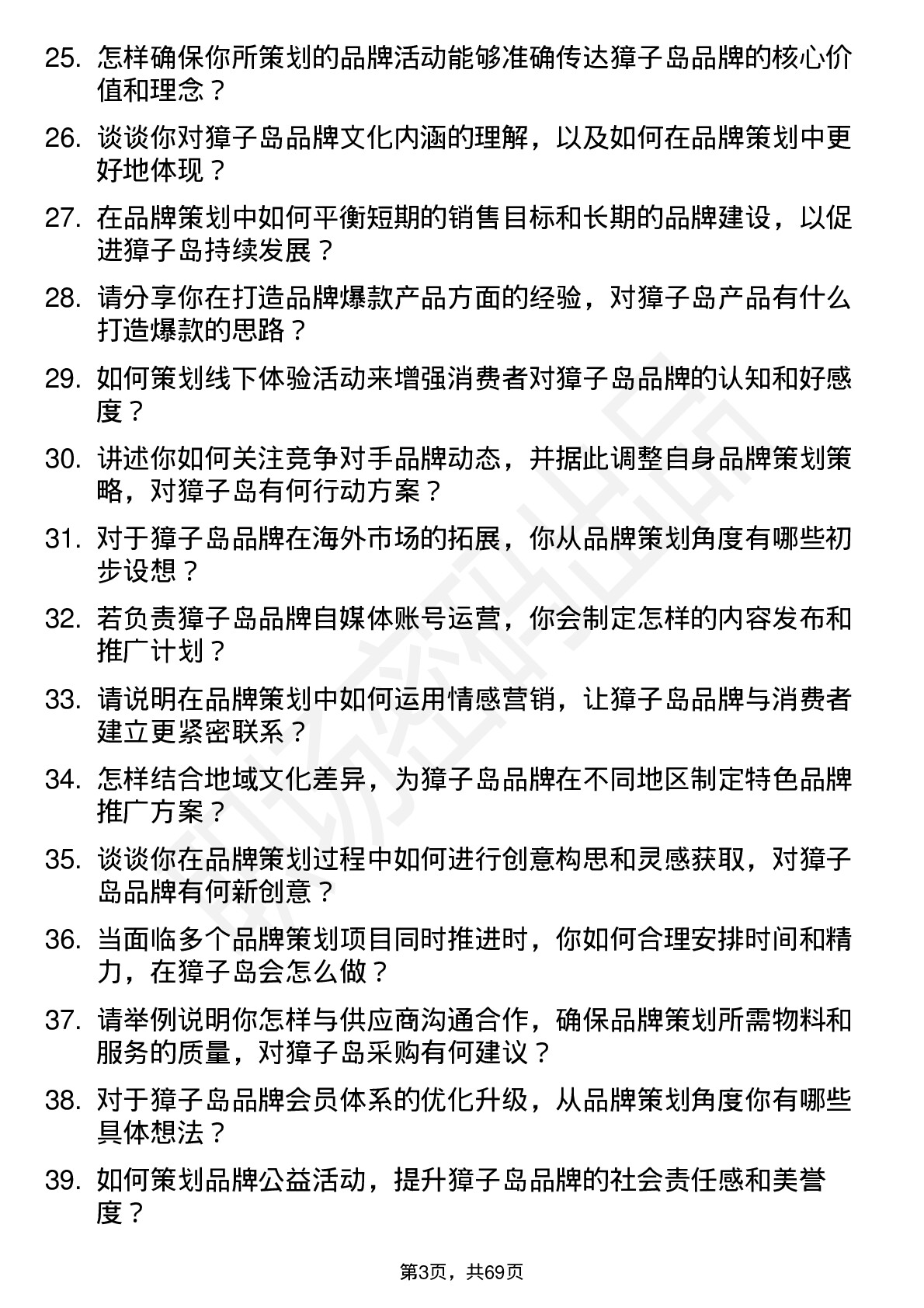 25. 怎样确保你所策划的品牌活动能够准确传达獐子岛品牌的核心价值和理念？

26. 谈谈你对獐子岛品牌文化内涵的理解，以及如何在品牌策划中更好地体现？

27. 在品牌策划中如何平衡短期的销售目标和长期的品牌建设，以促进獐子岛持续发展？

28. 请分享你在打造品牌爆款产品方面的经验，对獐子岛产品有什么打造爆款的思路？

29. 如何策划线下体验活动来增强消费者对獐子岛品牌的认知和好感度？

30. 讲述你如何关注竞争对手品牌动态，并据此调整自身品牌策划策略，对獐子岛有何行动方案？

31. 对于獐子岛品牌在海外市场的拓展，你从品牌策划角度有哪些初步设想？

32. 若负责獐子岛品牌自媒体账号运营，你会制定怎样的内容发布和推广计划？

33. 请说明在品牌策划中如何运用情感营销，让獐子岛品牌与消费者建立更紧密联系？

34. 怎样结合地域文化差异，为獐子岛品牌在不同地区制定特色品牌推广方案？

35. 谈谈你在品牌策划过程中如何进行创意构思和灵感获取，对獐子岛品牌有何新创意？

36. 当面临多个品牌策划项目同时推进时，你如何合理安排时间和精力，在獐子岛会怎么做？

37. 请举例说明你怎样与供应商沟通合作，确保品牌策划所需物料和服务的质量，对獐子岛采购有何建议？

38. 对于獐子岛品牌会员体系的优化升级，从品牌策划角度你有哪些具体想法？

39. 如何策划品牌公益活动，提升獐子岛品牌的社会责任感和美誉度？

第3页，共69页